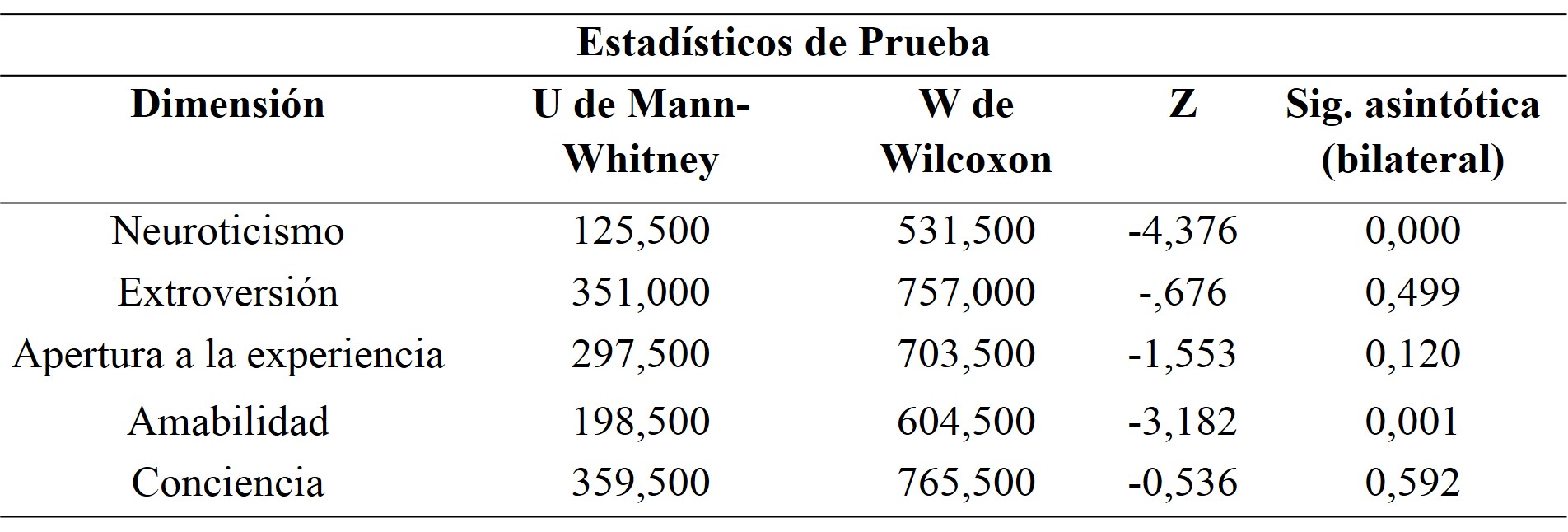 Estadísticos de Prueba

| Dimensión | U de Mann-Whitney | W de Wilcoxon | Z | Sig. asintótica (bilateral) |
|---|---|---|---|---|
| Neuroticismo | 125,500 | 531,500 | -4,376 | 0,000 |
| Extroversión | 351,000 | 757,000 | -,676 | 0,499 |
| Apertura a la experiencia | 297,500 | 703,500 | -1,553 | 0,120 |
| Amabilidad | 198,500 | 604,500 | -3,182 | 0,001 |
| Conciencia | 359,500 | 765,500 | -0,536 | 0,592 |